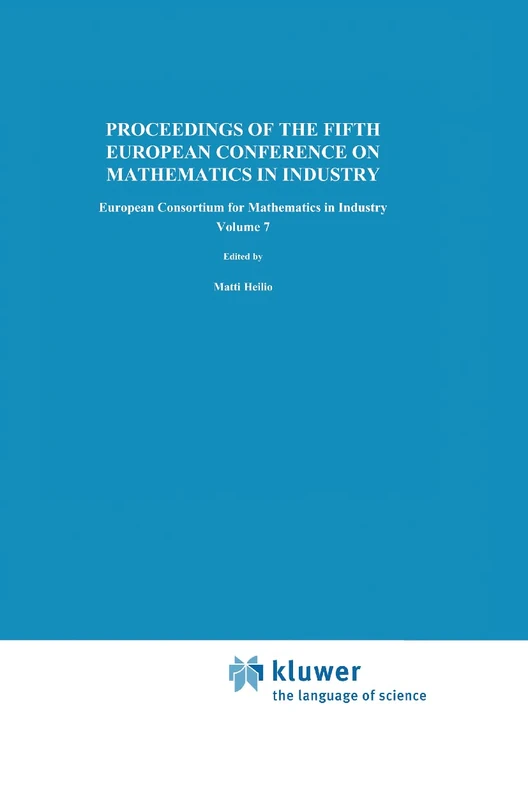 PROCEEDINGS OF THE FIFTH EUROPEAN CONFERENCE ON MATHEMATICS IN INDUSTRY

European Consortium for Mathematics in Industry
Volume 7

Edited by

Matti Heilio

kluwer
the language of science